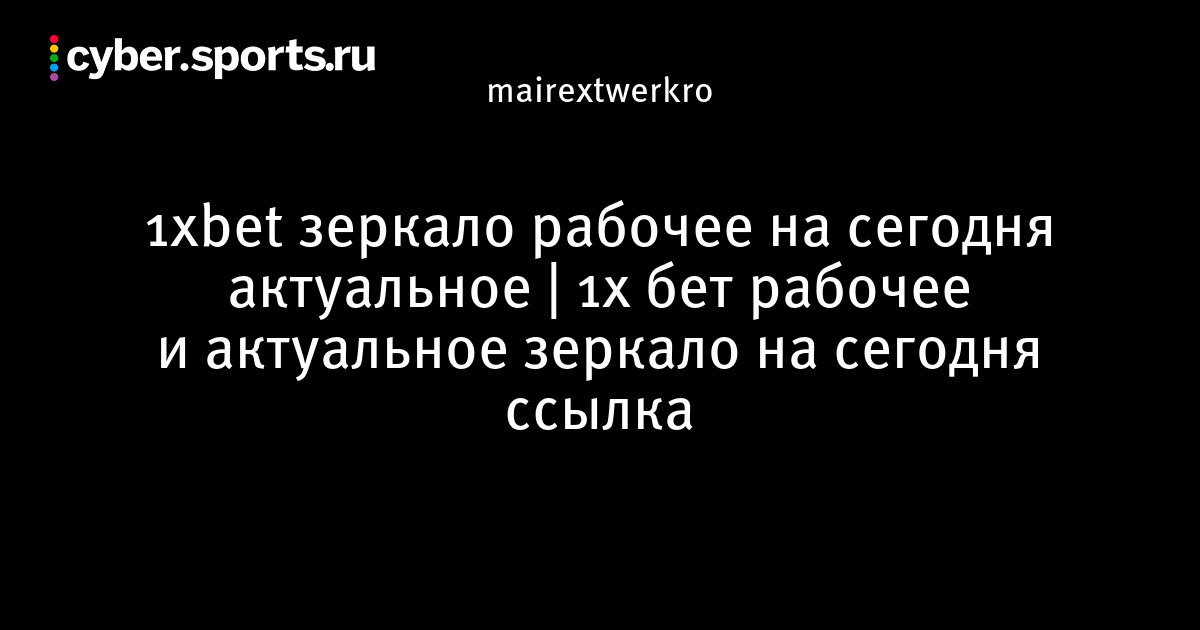 cyber.sports.ru

mairextwerkro

1xbet зеркало рабочее на сегодня актуальное | 1х бет рабочее и актуальное зеркало на сегодня ссылка